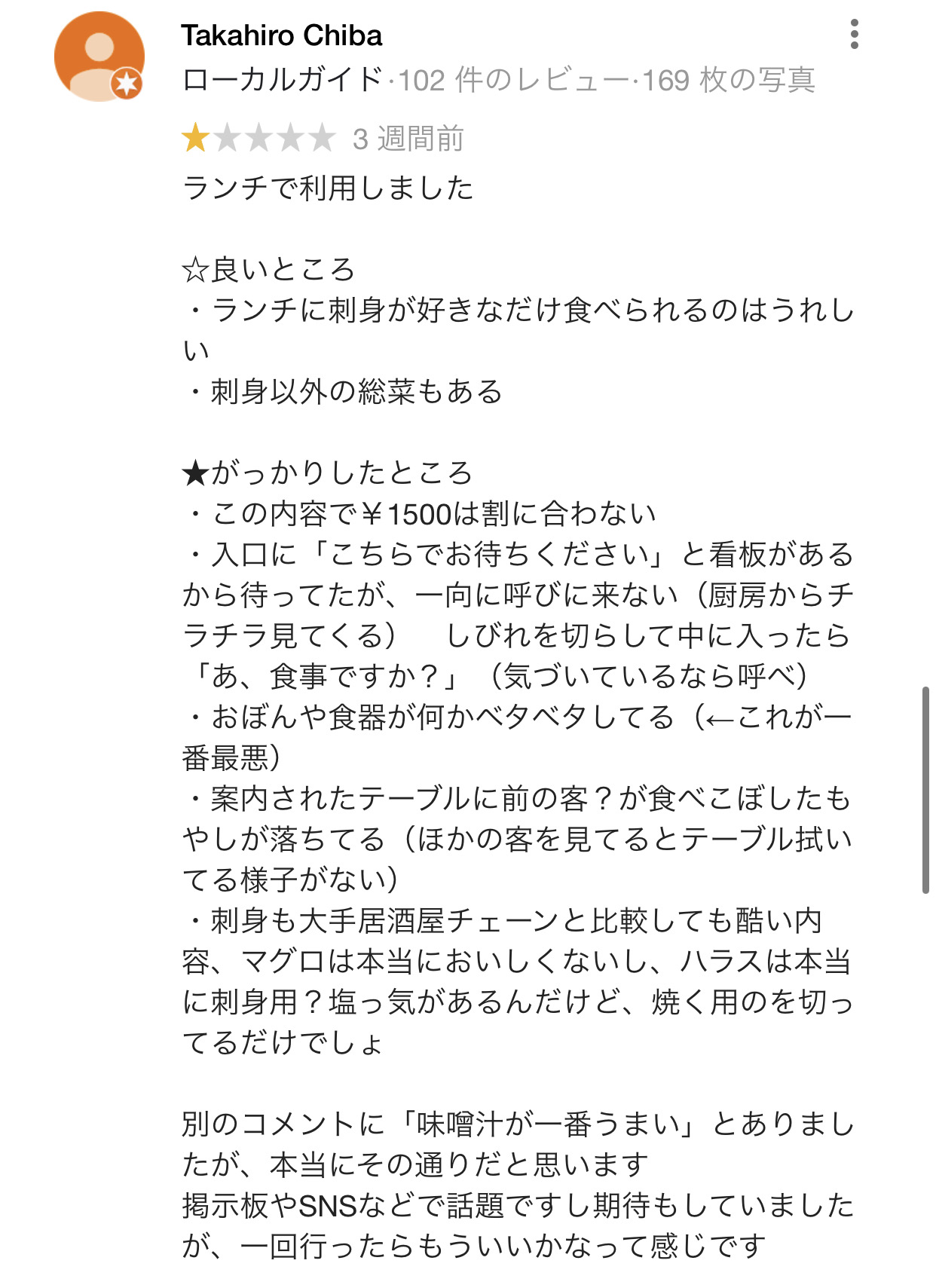 Takahiro Chiba
ローカルガイド·102 件のレビュー·169 枚の写真

3 週間前

ランチで利用しました

☆良いところ
・ランチに刺身が好きなだけ食べられるのはうれしい
・刺身以外の総菜もある

★がっかりしたところ
・この内容で￥1500は割に合わない
・入口に「こちらでお待ちください」と看板があるから待ってたが、一向に呼びに来ない（厨房からチラチラ見てくる）　しびれを切らして中に入ったら「あ、食事ですか？」（気づいているなら呼べ）
・おぼんや食器が何かベタベタしてる（←これが一番最悪）
・案内されたテーブルに前の客？が食べこぼしたもやしが落ちてる（ほかの客を見てるとテーブル拭いてる様子がない）
・刺身も大手居酒屋チェーンと比較しても酷い内容、マグロは本当においしくないし、ハラスは本当に刺身用？塩っ気があるんだけど、焼く用のを切ってるだけでしょ

別のコメントに「味噌汁が一番うまい」とありましたが、本当にその通りだと思います
掲示板やSNSなどで話題ですし期待もしていましたが、一回行ったらもういいかなって感じです